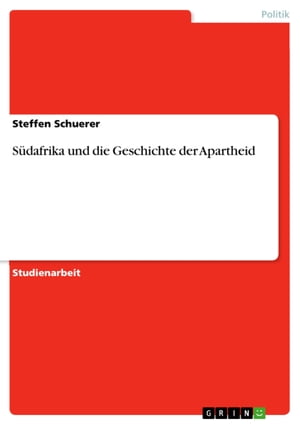 Politik

Steffen Schuerer

Südafrika und die Geschichte der Apartheid

Studienarbeit

GRIN